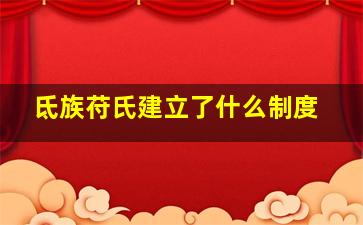 氐族苻氏建立了什么制度